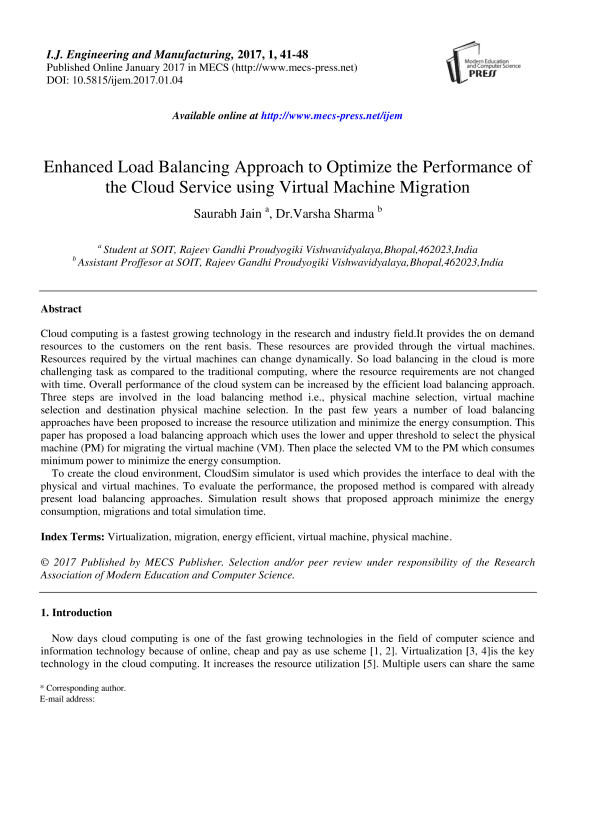 I.J. Engineering and Manufacturing, 2017, 1, 41-48
Published Online January 2017 in MECS (http://www.mecs-press.net)
DOI: 10.5815/ijem.2017.01.04

Modern Education and Computer Science
PRESS

Available online at http://www.mecs-press.net/ijem

Enhanced Load Balancing Approach to Optimize the Performance of the Cloud Service using Virtual Machine Migration

Saurabh Jain $^{a}$, Dr.Varsha Sharma $^{b}$

$^{a}$ Student at SOIT, Rajeev Gandhi Proudyogiki Vishwavidyalaya,Bhopal,462023,India
$^{b}$ Assistant Proffesor at SOIT, Rajeev Gandhi Proudyogiki Vishwavidyalaya,Bhopal,462023,India

Abstract

Cloud computing is a fastest growing technology in the research and industry field.It provides the on demand resources to the customers on the rent basis. These resources are provided through the virtual machines. Resources required by the virtual machines can change dynamically. So load balancing in the cloud is more challenging task as compared to the traditional computing, where the resource requirements are not changed with time. Overall performance of the cloud system can be increased by the efficient load balancing approach. Three steps are involved in the load balancing method i.e., physical machine selection, virtual machine selection and destination physical machine selection. In the past few years a number of load balancing approaches have been proposed to increase the resource utilization and minimize the energy consumption. This paper has proposed a load balancing approach which uses the lower and upper threshold to select the physical machine (PM) for migrating the virtual machine (VM). Then place the selected VM to the PM which consumes minimum power to minimize the energy consumption.

To create the cloud environment, CloudSim simulator is used which provides the interface to deal with the physical and virtual machines. To evaluate the performance, the proposed method is compared with already present load balancing approaches. Simulation result shows that proposed approach minimize the energy consumption, migrations and total simulation time.

Index Terms: Virtualization, migration, energy efficient, virtual machine, physical machine.

© 2017 Published by MECS Publisher. Selection and/or peer review under responsibility of the Research Association of Modern Education and Computer Science.

1. Introduction

Now days cloud computing is one of the fast growing technologies in the field of computer science and information technology because of online, cheap and pay as use scheme [1, 2]. Virtualization [3, 4]is the key technology in the cloud computing. It increases the resource utilization [5]. Multiple users can share the same

* Corresponding author.
E-mail address: